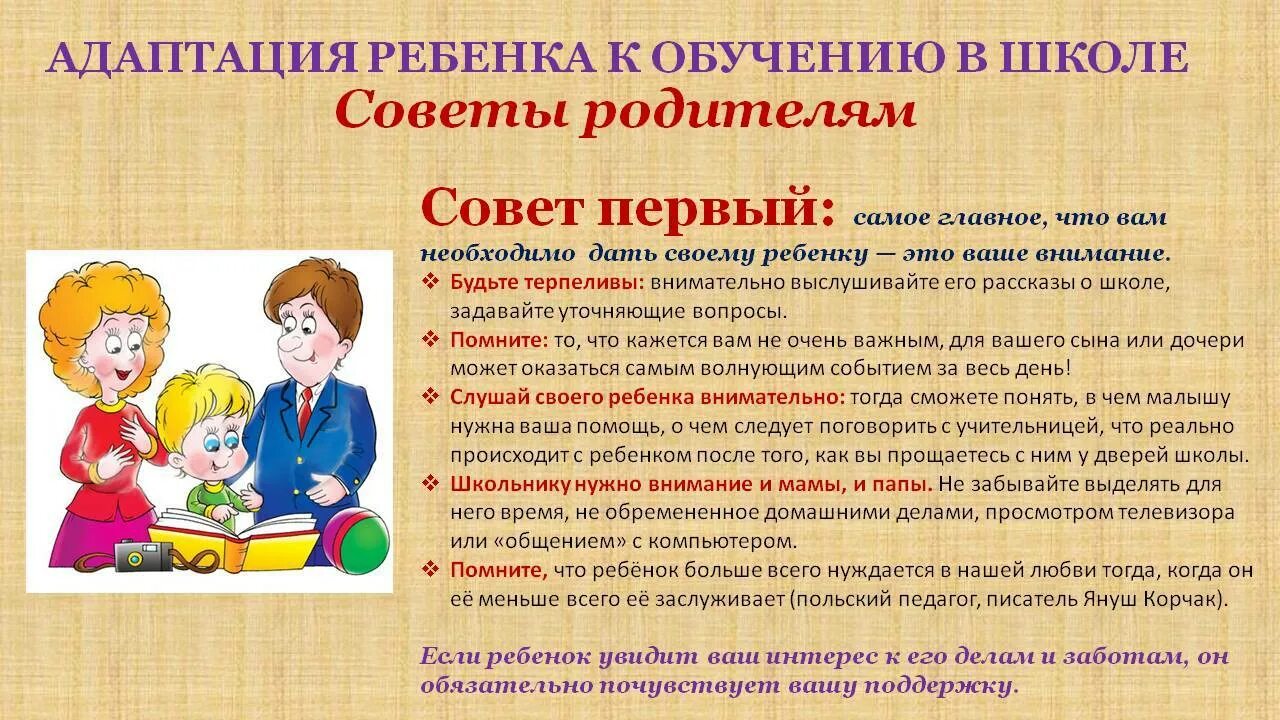 АДАПТАЦИЯ РЕБЕНКА К ОБУЧЕНИЮ В ШКОЛЕ
Советы родителям

Совет первый: самое главное, что вам необходимо дать своему ребенку — это ваше внимание.

❖ Будьте терпеливы: внимательно выслушивайте его рассказы о школе, задавайте уточняющие вопросы.
❖ Помните: то, что кажется вам не очень важным, для вашего сына или дочери может оказаться самым волнующим событием за весь день!
❖ Слушай своего ребенка внимательно: тогда сможете понять, в чем малышу нужна ваша помощь, о чем следует поговорить с учительницей, что реально происходит с ребенком после того, как вы прощаетесь с ним у дверей школы.
❖ Школьнику нужно внимание и мамы, и папы. Не забывайте выделять для него время, не обремененное домашними делами, просмотром телевизора или «общением» с компьютером.
❖ Помните, что ребёнок больше всего нуждается в нашей любви тогда, когда он её меньше всего её заслуживает (польский педагог, писатель Януш Корчак).

Если ребенок увидит ваш интерес к его делам и заботам, он обязательно почувствует вашу поддержку.